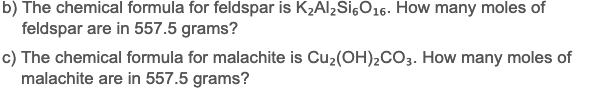 b) The chemical formula for feldspar is $K_2Al_2Si_6O_{16}$. How many moles of feldspar are in 557.5 grams?

c) The chemical formula for malachite is $Cu_2(OH)_2CO_3$. How many moles of malachite are in 557.5 grams?